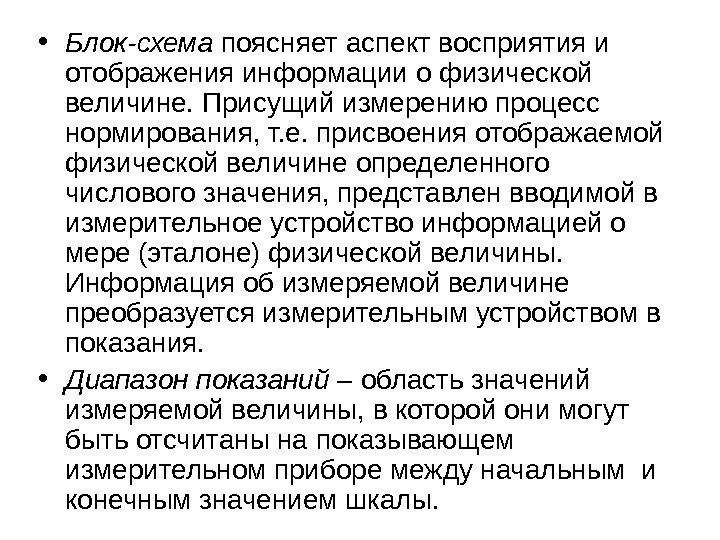 • Блок-схема поясняет аспект восприятия и отображения информации о физической величине. Присущий измерению процесс нормирования, т.е. присвоения отображаемой физической величине определенного числового значения, представлен вводимой в измерительное устройство информацией о мере (эталоне) физической величины. Информация об измеряемой величине преобразуется измерительным устройством в показания.

• Диапазон показаний – область значений измеряемой величины, в которой они могут быть отсчитаны на показывающем измерительном приборе между начальным и конечным значением шкалы.